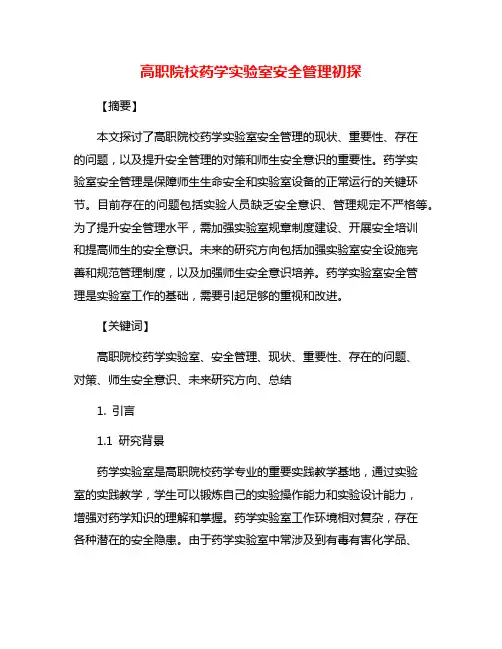 高职院校药学实验室安全管理初探

【摘要】

本文探讨了高职院校药学实验室安全管理的现状、重要性、存在的问题，以及提升安全管理的对策和师生安全意识的重要性。药学实验室安全管理是保障师生生命安全和实验室设备的正常运行的关键环节。目前存在的问题包括实验人员缺乏安全意识、管理规定不严格等。为了提升安全管理水平，需加强实验室规章制度建设、开展安全培训和提高师生的安全意识。未来的研究方向包括加强实验室安全设施完善和规范管理制度，以及加强师生安全意识培养。药学实验室安全管理是实验室工作的基础，需要引起足够的重视和改进。

【关键词】

高职院校药学实验室、安全管理、现状、重要性、存在的问题、对策、师生安全意识、未来研究方向、总结

1. 引言

1.1 研究背景

药学实验室是高职院校药学专业的重要实践教学基地，通过实验室的实践教学，学生可以锻炼自己的实验操作能力和实验设计能力，增强对药学知识的理解和掌握。药学实验室工作环境相对复杂，存在各种潜在的安全隐患。由于药学实验室中常涉及到有毒有害化学品、